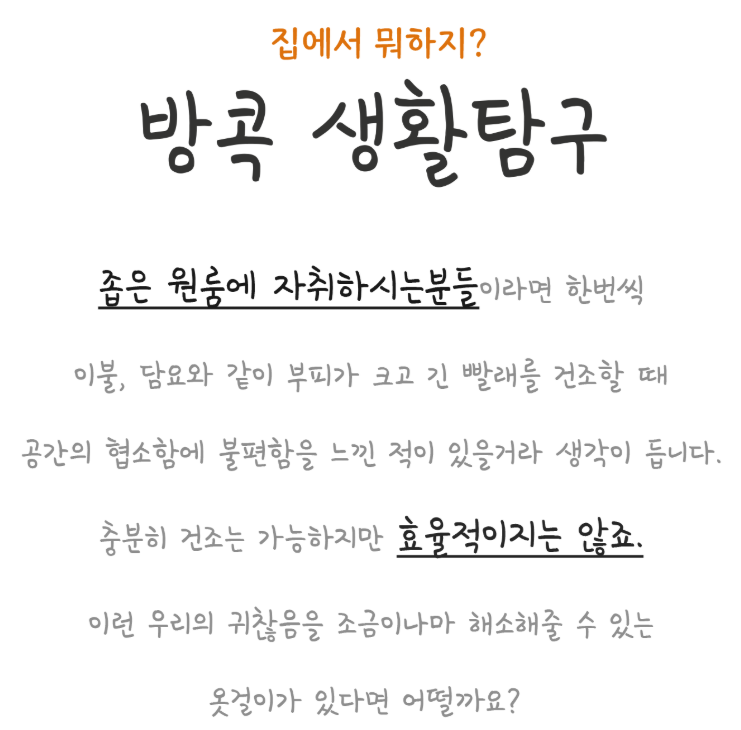 집에서 뭐하지?

방콕 생활탐구

좁은 원룸에 자취하시는분들이라면 한번씩

이불, 담요와 같이 부피가 크고 긴 빨래를 건조할 때

공간의 협소함에 불편함을 느낀 적이 있을거라 생각이 듭니다.

충분히 건조는 가능하지만 효율적이지는 않죠.

이런 우리의 귀찮음을 조금이나마 해소해줄 수 있는

옷걸이가 있다면 어떨까요?